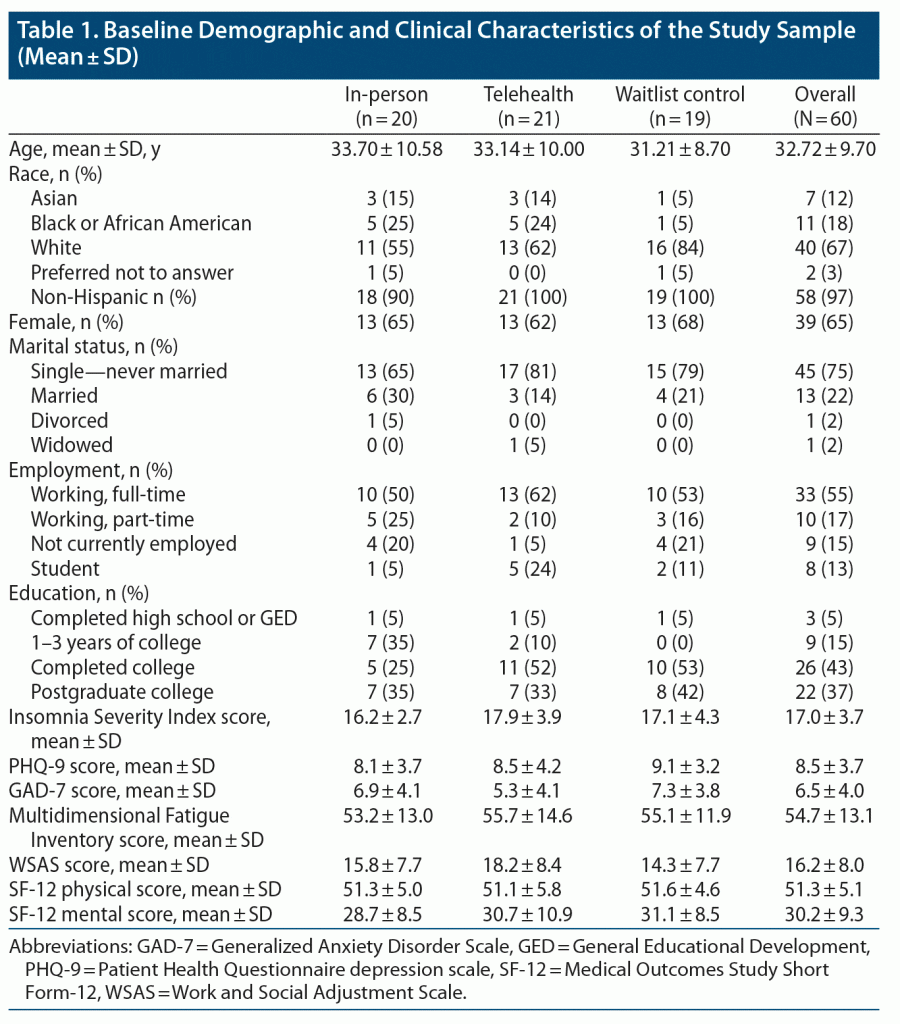 Table 1. Baseline Demographic and Clinical Characteristics of the Study Sample (Mean ± SD)

| | In-person (n = 20) | Telehealth (n = 21) | Waitlist control (n = 19) | Overall (N = 60) |
|---|---|---|---|---|
| Age, mean ± SD, y | 33.70 ± 10.58 | 33.14 ± 10.00 | 31.21 ± 8.70 | 32.72 ± 9.70 |
| Race, n (%) | | | | |
| Asian | 3 (15) | 3 (14) | 1 (5) | 7 (12) |
| Black or African American | 5 (25) | 5 (24) | 1 (5) | 11 (18) |
| White | 11 (55) | 13 (62) | 16 (84) | 40 (67) |
| Preferred not to answer | 1 (5) | 0 (0) | 1 (5) | 2 (3) |
| Non-Hispanic n (%) | 18 (90) | 21 (100) | 19 (100) | 58 (97) |
| Female, n (%) | 13 (65) | 13 (62) | 13 (68) | 39 (65) |
| Marital status, n (%) | | | | |
| Single—never married | 13 (65) | 17 (81) | 15 (79) | 45 (75) |
| Married | 6 (30) | 3 (14) | 4 (21) | 13 (22) |
| Divorced | 1 (5) | 0 (0) | 0 (0) | 1 (2) |
| Widowed | 0 (0) | 1 (5) | 0 (0) | 1 (2) |
| Employment, n (%) | | | | |
| Working, full-time | 10 (50) | 13 (62) | 10 (53) | 33 (55) |
| Working, part-time | 5 (25) | 2 (10) | 3 (16) | 10 (17) |
| Not currently employed | 4 (20) | 1 (5) | 4 (21) | 9 (15) |
| Student | 1 (5) | 5 (24) | 2 (11) | 8 (13) |
| Education, n (%) | | | | |
| Completed high school or GED | 1 (5) | 1 (5) | 1 (5) | 3 (5) |
| 1–3 years of college | 7 (35) | 2 (10) | 0 (0) | 9 (15) |
| Completed college | 5 (25) | 11 (52) | 10 (53) | 26 (43) |
| Postgraduate college | 7 (35) | 7 (33) | 8 (42) | 22 (37) |
| Insomnia Severity Index score, mean ± SD | 16.2 ± 2.7 | 17.9 ± 3.9 | 17.1 ± 4.3 | 17.0 ± 3.7 |
| PHQ-9 score, mean ± SD | 8.1 ± 3.7 | 8.5 ± 4.2 | 9.1 ± 3.2 | 8.5 ± 3.7 |
| GAD-7 score, mean ± SD | 6.9 ± 4.1 | 5.3 ± 4.1 | 7.3 ± 3.8 | 6.5 ± 4.0 |
| Multidimensional Fatigue Inventory score, mean ± SD | 53.2 ± 13.0 | 55.7 ± 14.6 | 55.1 ± 11.9 | 54.7 ± 13.1 |
| WSAS score, mean ± SD | 15.8 ± 7.7 | 18.2 ± 8.4 | 14.3 ± 7.7 | 16.2 ± 8.0 |
| SF-12 physical score, mean ± SD | 51.3 ± 5.0 | 51.1 ± 5.8 | 51.6 ± 4.6 | 51.3 ± 5.1 |
| SF-12 mental score, mean ± SD | 28.7 ± 8.5 | 30.7 ± 10.9 | 31.1 ± 8.5 | 30.2 ± 9.3 |

Abbreviations: GAD-7 = Generalized Anxiety Disorder Scale, GED = General Educational Development, PHQ-9 = Patient Health Questionnaire depression scale, SF-12 = Medical Outcomes Study Short Form-12, WSAS = Work and Social Adjustment Scale.